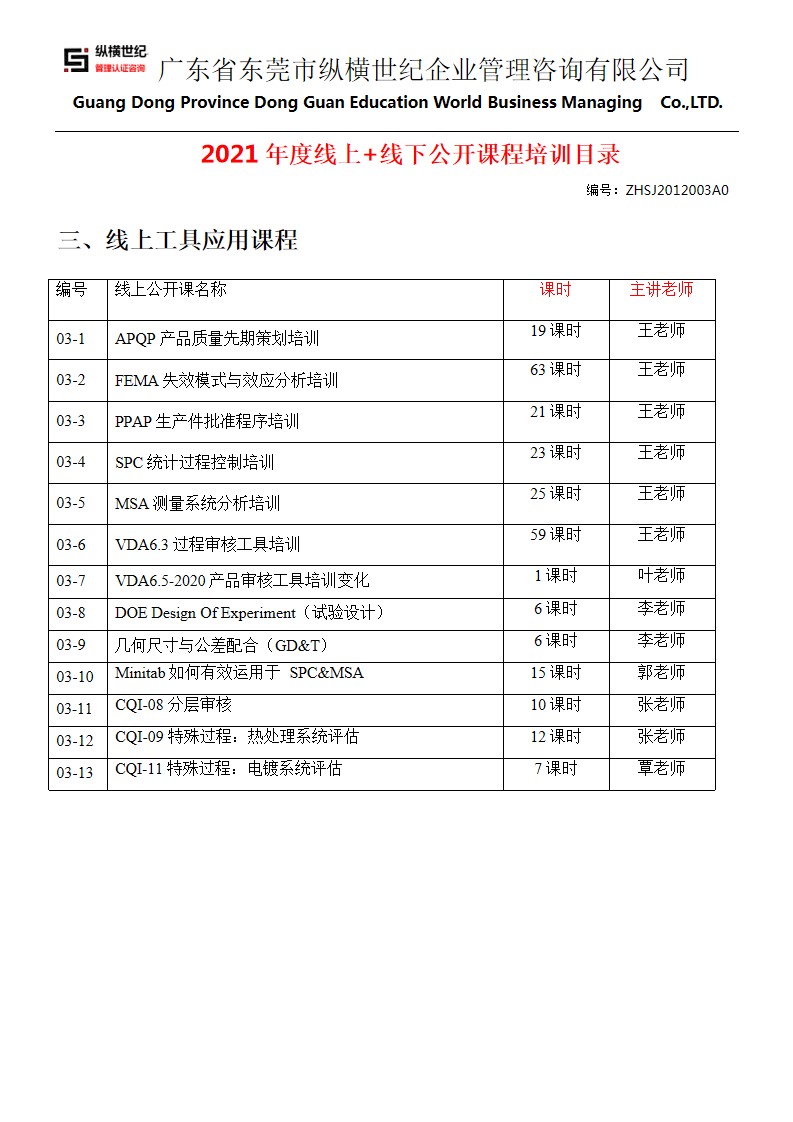 纵横世纪
管理认证咨询
广东省东莞市纵横世纪企业管理咨询有限公司
Guang Dong Province Dong Guan Education World Business Managing Co.,LTD.

2021 年度线上+线下公开课程培训目录

编号：ZHSJ2012003A0

三、线上工具应用课程

| 编号 | 线上公开课名称 | 课时 | 主讲老师 |
|---|---|---|---|
| 03-1 | APQP 产品质量先期策划培训 | 19 课时 | 王老师 |
| 03-2 | FEMA 失效模式与效应分析培训 | 63 课时 | 王老师 |
| 03-3 | PPAP 生产件批准程序培训 | 21 课时 | 王老师 |
| 03-4 | SPC 统计过程控制培训 | 23 课时 | 王老师 |
| 03-5 | MSA 测量系统分析培训 | 25 课时 | 王老师 |
| 03-6 | VDA6.3 过程审核工具培训 | 59 课时 | 王老师 |
| 03-7 | VDA6.5-2020 产品审核工具培训变化 | 1 课时 | 叶老师 |
| 03-8 | DOE Design Of Experiment（试验设计） | 6 课时 | 李老师 |
| 03-9 | 几何尺寸与公差配合（GD&T） | 6 课时 | 李老师 |
| 03-10 | Minitab 如何有效运用于 SPC&MSA | 15 课时 | 郭老师 |
| 03-11 | CQI-08 分层审核 | 10 课时 | 张老师 |
| 03-12 | CQI-09 特殊过程：热处理系统评估 | 12 课时 | 张老师 |
| 03-13 | CQI-11 特殊过程：电镀系统评估 | 7 课时 | 覃老师 |